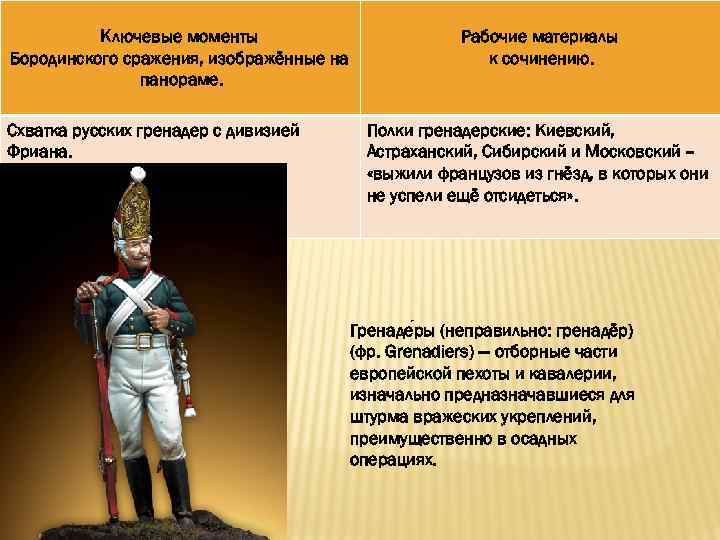 | Ключевые моменты Бородинского сражения, изображённые на панораме. | Рабочие материалы к сочинению. |
|---|---|
| Схватка русских гренадер с дивизией Фриана. | Полки гренадерские: Киевский, Астраханский, Сибирский и Московский – «выжили французов из гнёзд, в которых они не успели ещё отсидеться». |

Гренаде́ры (неправильно: гренадёр) (фр. Grenadiers) — отборные части европейской пехоты и кавалерии, изначально предназначавшиеся для штурма вражеских укреплений, преимущественно в осадных операциях.